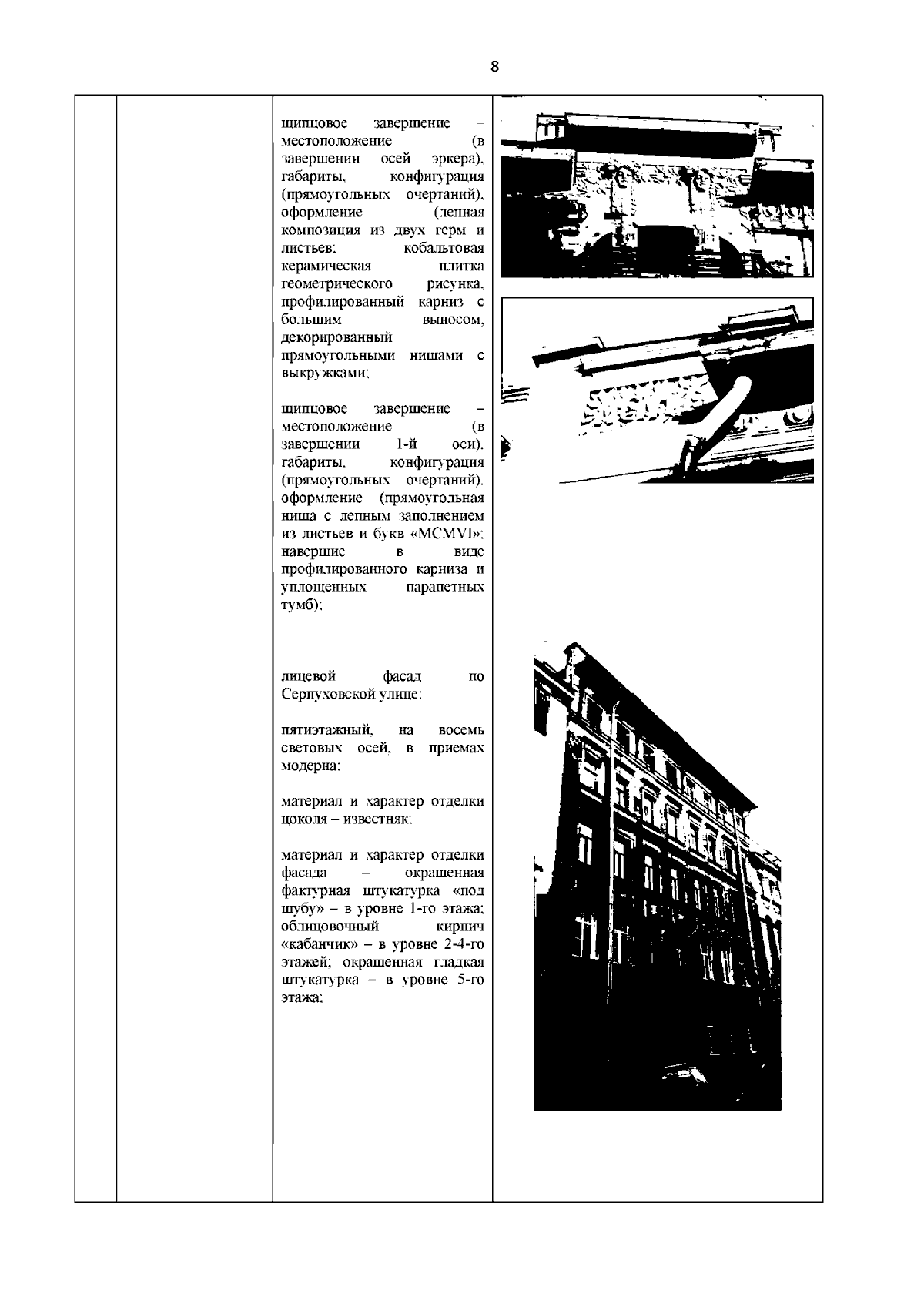 8

щипцовое завершение – местоположение (в завершении осей эркера), габариты, конфигурация (прямоугольных очертаний), оформление (лепная композиция из двух герм и листьев; кобальтовая керамическая плитка геометрического рисунка, профилированный карниз с большим выносом, декорированный прямоугольными нишами с выкружками;

щипцовое завершение – местоположение (в завершении 1-й оси), габариты, конфигурация (прямоугольных очертаний), оформление (прямоугольная ниша с лепным заполнением из листьев и букв «MCMVI»; навершие в виде профилированного карниза и уплощенных парапетных тумб);

лицевой фасад по Серпуховской улице:

пятиэтажный, на восемь световых осей, в приемах модерна;

материал и характер отделки цоколя – известняк;

материал и характер отделки фасада – окрашенная фактурная штукатурка «под шубу» – в уровне 1-го этажа; облицовочный кирпич «кабанчик» – в уровне 2-4-го этажей; окрашенная гладкая штукатурка – в уровне 5-го этажа;